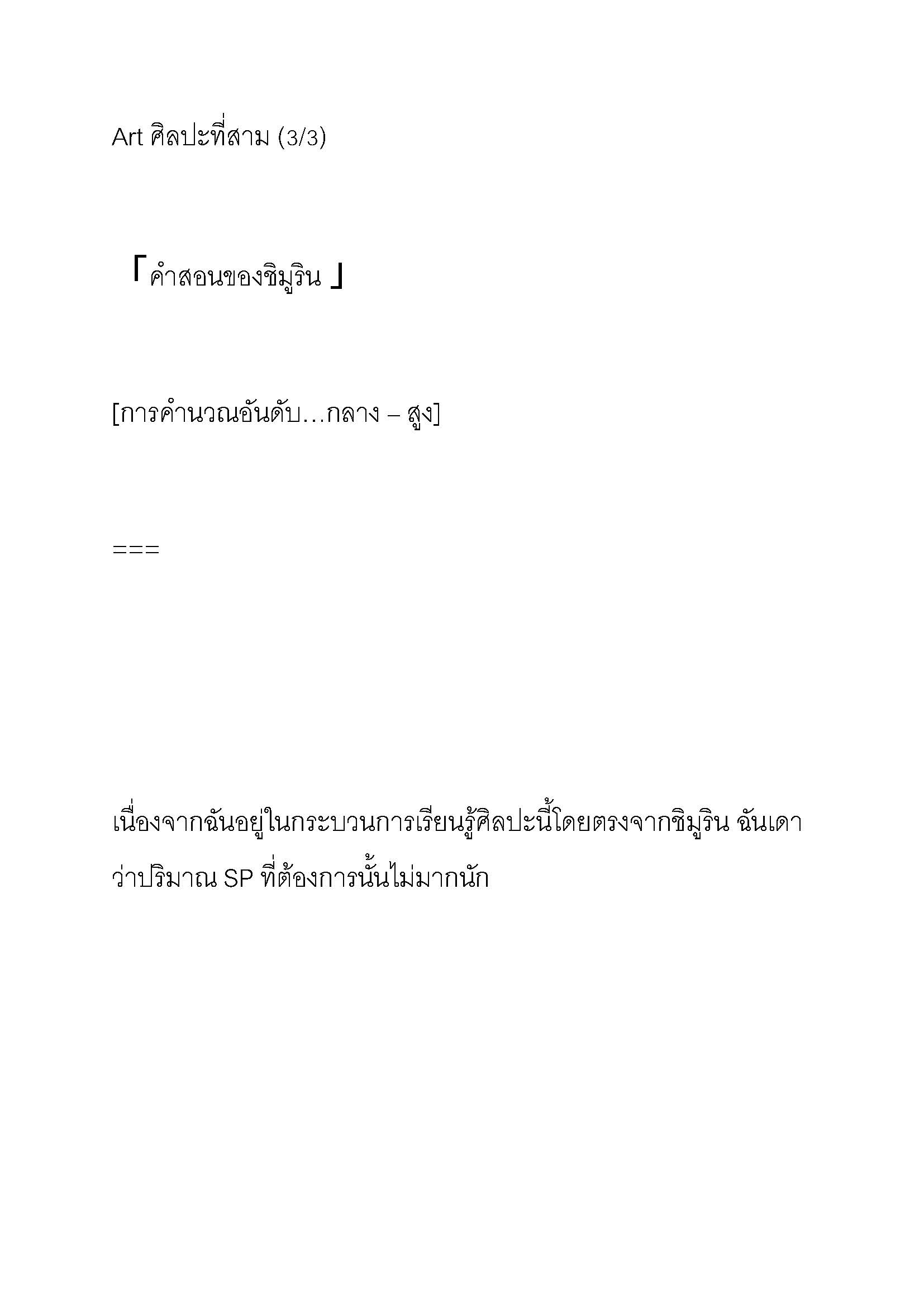 Art ศิลปะที่สาม (3/3)

「คำสอนของชิมูริน 」

[การคำนวณอันดับ…กลาง – สูง]

===

เนื่องจากฉันอยู่ในกระบวนการเรียนรู้ศิลปะนี้โดยตรงจากชิมูริน ฉันเดาว่าปริมาณ SP ที่ต้องการนั้นไม่มากนัก